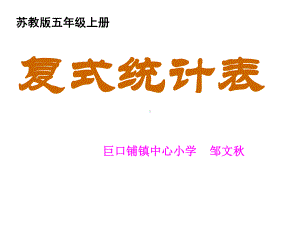 苏教版五年级上册

复式统计表

巨口铺镇中心小学　邹文秋